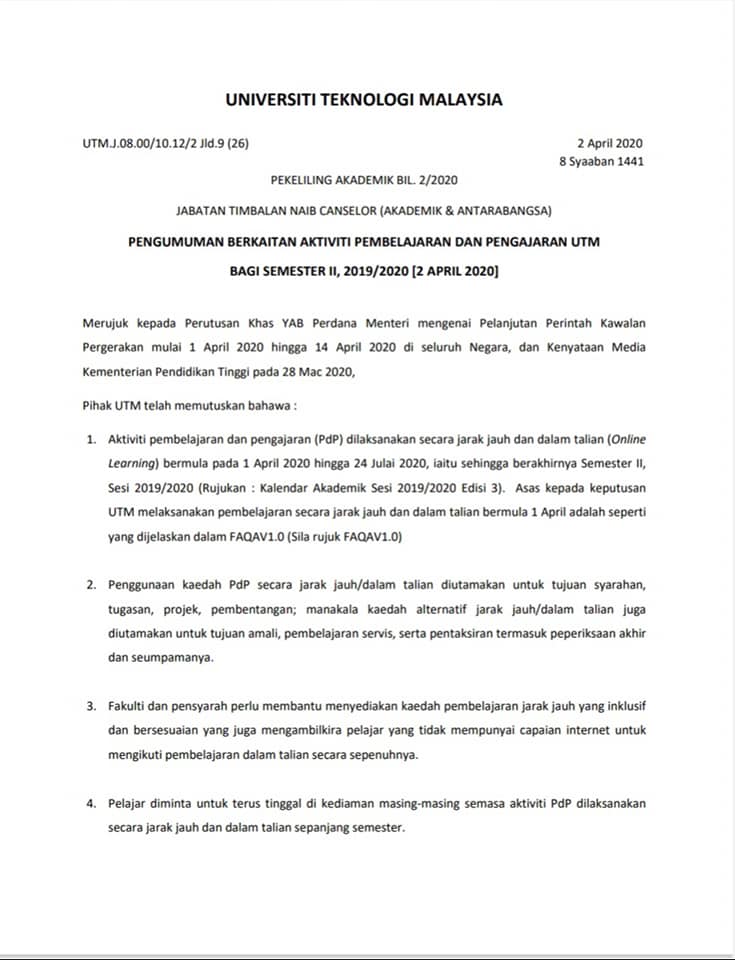 UNIVERSITI TEKNOLOGI MALAYSIA

UTM.J.08.00/10.12/2 Jld.9 (26)

2 April 2020
8 Syaaban 1441

PEKELILING AKADEMIK BIL. 2/2020

JABATAN TIMBALAN NAIB CANSELOR (AKADEMIK & ANTARABANGSA)

PENGUMUMAN BERKAITAN AKTIVITI PEMBELAJARAN DAN PENGAJARAN UTM

BAGI SEMESTER II, 2019/2020 [2 APRIL 2020]

Merujuk kepada Perutusan Khas YAB Perdana Menteri mengenai Pelanjutan Perintah Kawalan Pergerakan mulai 1 April 2020 hingga 14 April 2020 di seluruh Negara, dan Kenyataan Media Kementerian Pendidikan Tinggi pada 28 Mac 2020,

Pihak UTM telah memutuskan bahawa :

1. Aktiviti pembelajaran dan pengajaran (PdP) dilaksanakan secara jarak jauh dan dalam talian (Online Learning) bermula pada 1 April 2020 hingga 24 Julai 2020, iaitu sehingga berakhirnya Semester II, Sesi 2019/2020 (Rujukan : Kalendar Akademik Sesi 2019/2020 Edisi 3). Asas kepada keputusan UTM melaksanakan pembelajaran secara jarak jauh dan dalam talian bermula 1 April adalah seperti yang dijelaskan dalam FAQAV1.0 (Sila rujuk FAQAV1.0)

2. Penggunaan kaedah PdP secara jarak jauh/dalam talian diutamakan untuk tujuan syarahan, tugasan, projek, pembentangan; manakala kaedah alternatif jarak jauh/dalam talian juga diutamakan untuk tujuan amali, pembelajaran servis, serta pentaksiran termasuk peperiksaan akhir dan seumpamanya.

3. Fakulti dan pensyarah perlu membantu menyediakan kaedah pembelajaran jarak jauh yang inklusif dan bersesuaian yang juga mengambilkira pelajar yang tidak mempunyai capaian internet untuk mengikuti pembelajaran dalam talian secara sepenuhnya.

4. Pelajar diminta untuk terus tinggal di kediaman masing-masing semasa aktiviti PdP dilaksanakan secara jarak jauh dan dalam talian sepanjang semester.